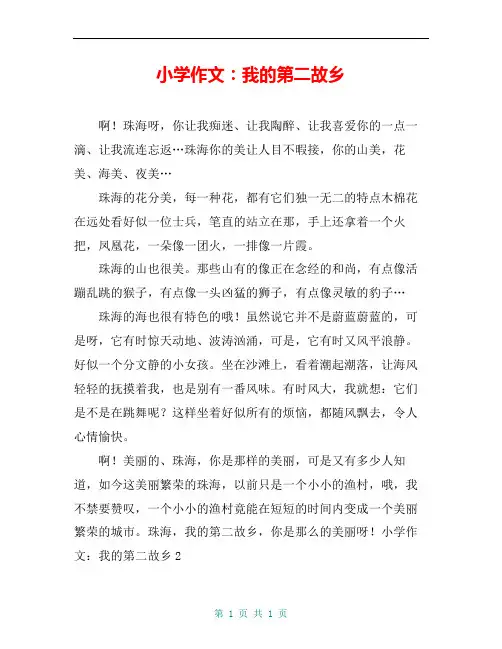 小学作文：我的第二故乡

啊！珠海呀，你让我痴迷、让我陶醉、让我喜爱你的一点一滴、让我流连忘返…珠海你的美让人目不暇接，你的山美，花美、海美、夜美…

珠海的花分美，每一种花，都有它们独一无二的特点木棉花在远处看好似一位士兵，笔直的站立在那，手上还拿着一个火把，凤凰花，一朵像一团火，一排像一片霞。

珠海的山也很美。那些山有的像正在念经的和尚，有点像活蹦乱跳的猴子，有点像一头凶猛的狮子，有点像灵敏的豹子…

珠海的海也很有特色的哦！虽然说它并不是蔚蓝蔚蓝的，可是呀，它有时惊天动地、波涛汹涌，可是，它有时又风平浪静。好似一个分文静的小女孩。坐在沙滩上，看着潮起潮落，让海风轻轻的抚摸着我，也是别有一番风味。有时风大，我就想：它们是不是在跳舞呢？这样坐着好似所有的烦恼，都随风飘去，令人心情愉快。

啊！美丽的、珠海，你是那样的美丽，可是又有多少人知道，如今这美丽繁荣的珠海，以前只是一个小小的渔村，哦，我不禁要赞叹，一个小小的渔村竟能在短短的时间内变成一个美丽繁荣的城市。珠海，我的第二故乡，你是那么的美丽呀！小学作文：我的第二故乡 2

第 1 页 共 1 页